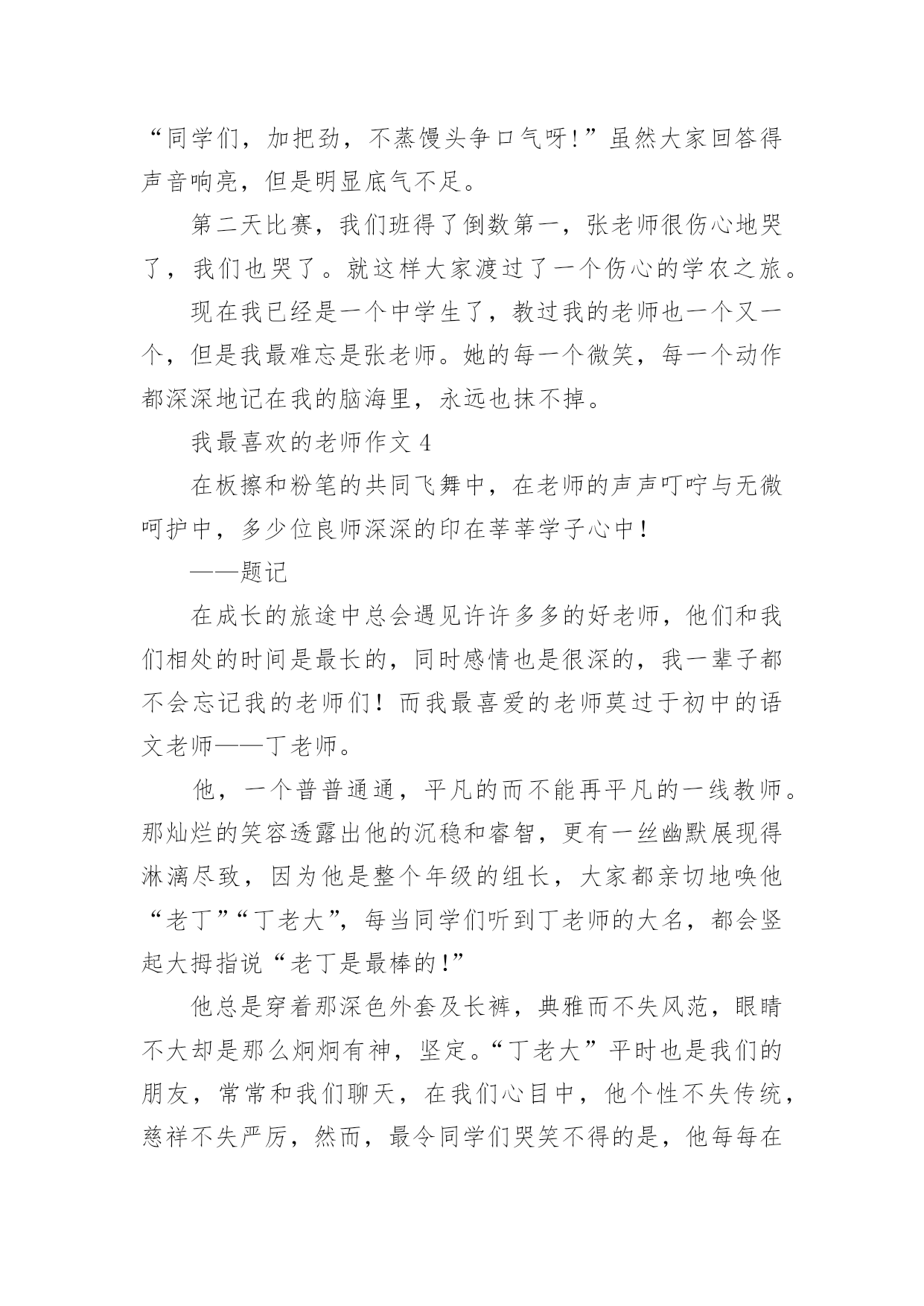 “同学们，加把劲，不蒸馒头争口气呀!”虽然大家回答得声音响亮，但是明显底气不足。

第二天比赛，我们班得了倒数第一，张老师很伤心地哭了，我们也哭了。就这样大家渡过了一个伤心的学农之旅。

现在我已经是一个中学生了，教过我的老师也一个又一个，但是我最难忘是张老师。她的每一个微笑，每一个动作都深深地记在我的脑海里，永远也抹不掉。

我最喜欢的老师作文 4

在板擦和粉笔的共同飞舞中，在老师的声声叮咛与无微呵护中，多少位良师深深的印在莘莘学子心中!

——题记

在成长的旅途中总会遇见许许多多的好老师，他们和我们相处的时间是最长的，同时感情也是很深的，我一辈子都不会忘记我的老师们！而我最喜爱的老师莫过于初中的语文老师——丁老师。

他，一个普普通通，平凡的而不能再平凡的一线教师。那灿烂的笑容透露出他的沉稳和睿智，更有一丝幽默展现得淋漓尽致，因为他是整个年级的组长，大家都亲切地唤他“老丁”“丁老大”，每当同学们听到丁老师的大名，都会竖起大拇指说“老丁是最棒的!”

他总是穿着那深色外套及长裤，典雅而不失风范，眼睛不大却是那么炯炯有神，坚定。“丁老大”平时也是我们的朋友，常常和我们聊天，在我们心目中，他个性不失传统，慈祥不失严厉，然而，最令同学们哭笑不得的是，他每每在